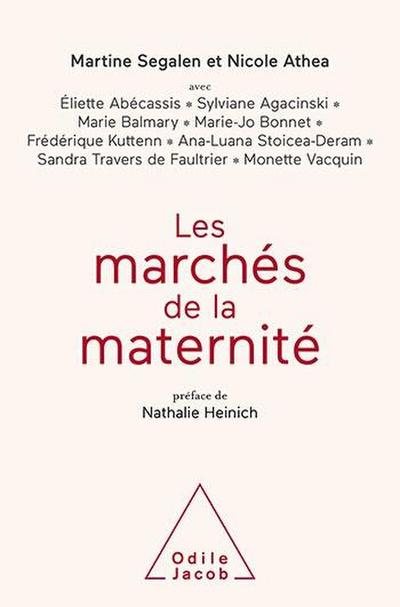 Martine Segalen et Nicole Athea

avec

Éliette Abécassis * Sylviane Agacinski * Marie Balmary * Marie-Jo Bonnet * Frédérique Kuttenn * Ana-Luana Stoicea-Deram * Sandra Travers de Faultrier * Monette Vacquin

Les marchés de la maternité

préface de
Nathalie Heinich

Odile Jacob